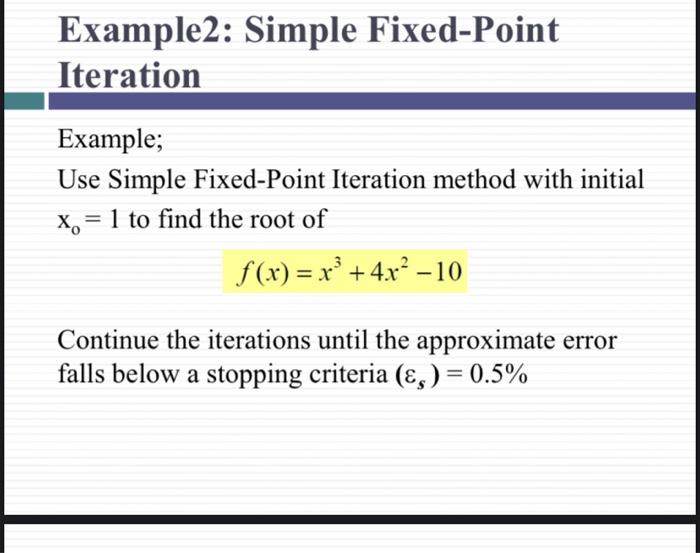 Example2: Simple Fixed-Point Iteration

Example;

Use Simple Fixed-Point Iteration method with initial $x_o = 1$ to find the root of

$f(x) = x^3 + 4x^2 - 10$

Continue the iterations until the approximate error falls below a stopping criteria $(\varepsilon_s) = 0.5\%$